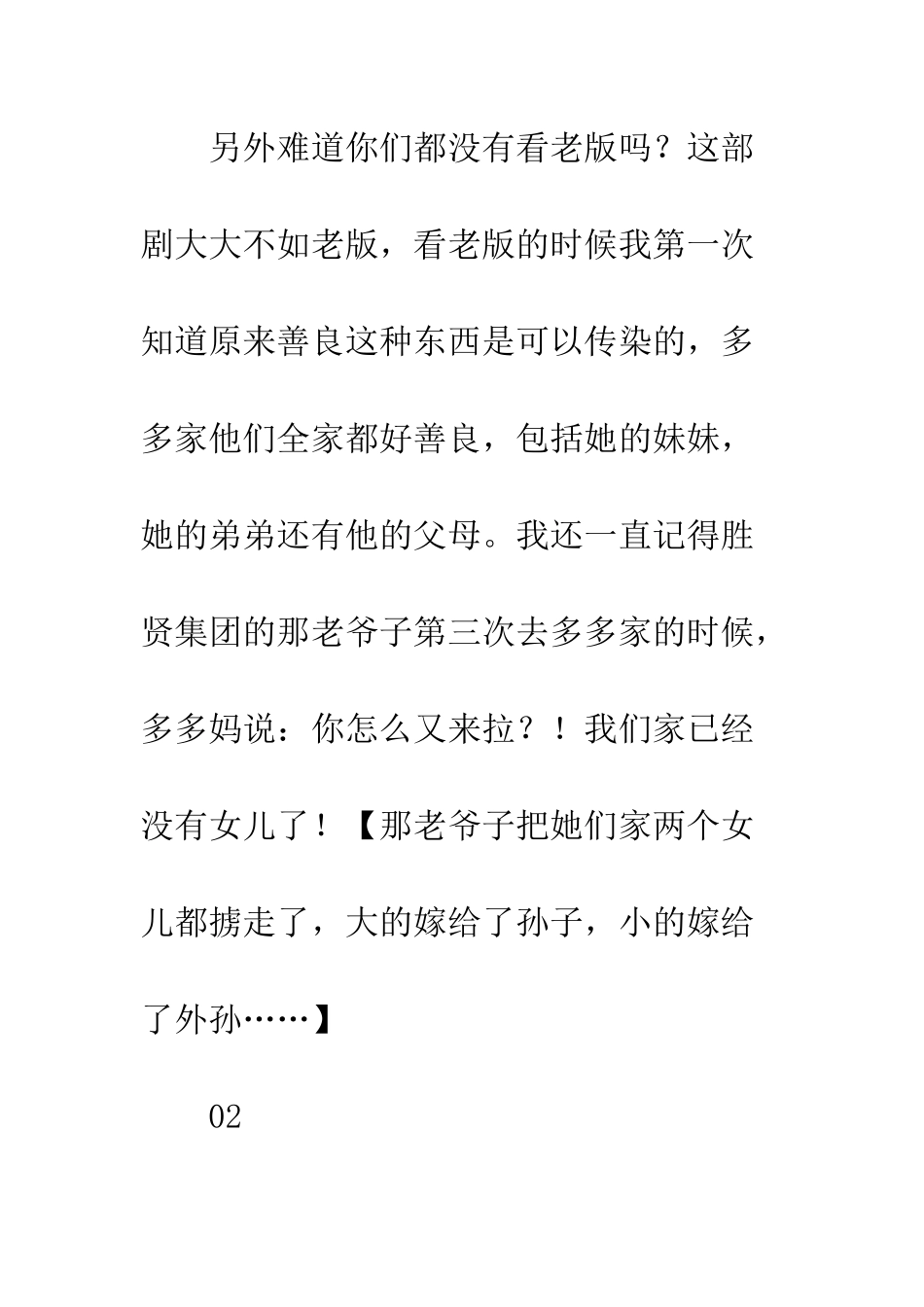 另外难道你们都没有看老版吗？这部剧大大不如老版，看老版的时候我第一次知道原来善良这种东西是可以传染的，多多家他们全家都好善良，包括她的妹妹，她的弟弟还有他的父母。我还一直记得胜贤集团的那老爷子第三次去多多家的时候，多多妈说：你怎么又来拉？！我们家已经没有女儿了！【那老爷子把她们家两个女儿都掳走了，大的嫁给了孙子，小的嫁给了外孙……】

02